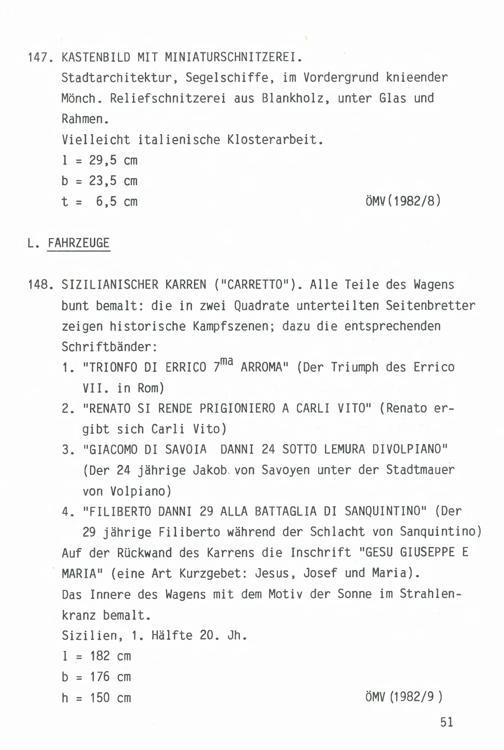 147. KASTENBILD MIT MINIATURSCHNITZEREI.
Stadtarchitektur, Segelschiffe, im Vordergrund knieender Mönch. Reliefschnitzerei aus Blankholz, unter Glas und Rahmen.
Vielleicht italienische Klosterarbeit.
l = 29,5 cm
b = 23,5 cm
t = 6,5 cm ÖMV(1982/8)

L. FAHRZEUGE

148. SIZILIANISCHER KARREN ("CARRETTO"). Alle Teile des Wagens bunt bemalt: die in zwei Quadrate unterteilten Seitenbretter zeigen historische Kampfszenen; dazu die entsprechenden Schriftbänder:
1. "TRIONFO DI ERRICO $7^{ma}$ ARROMA" (Der Triumph des Errico VII. in Rom)
2. "RENATO SI RENDE PRIGIONIERO A CARLI VITO" (Renato ergibt sich Carli Vito)
3. "GIACOMO DI SAVOIA DANNI 24 SOTTO LEMURA DIVOLPIANO" (Der 24 jährige Jakob von Savoyen unter der Stadtmauer von Volpiano)
4. "FILIBERTO DANNI 29 ALLA BATTAGLIA DI SANQUINTINO" (Der 29 jährige Filiberto während der Schlacht von Sanquintino)
Auf der Rückwand des Karrens die Inschrift "GESU GIUSEPPE E MARIA" (eine Art Kurzgebet: Jesus, Josef und Maria).
Das Innere des Wagens mit dem Motiv der Sonne im Strahlenkranz bemalt.
Sizilien, 1. Hälfte 20. Jh.
l = 182 cm
b = 176 cm
h = 150 cm ÖMV (1982/9 )

51